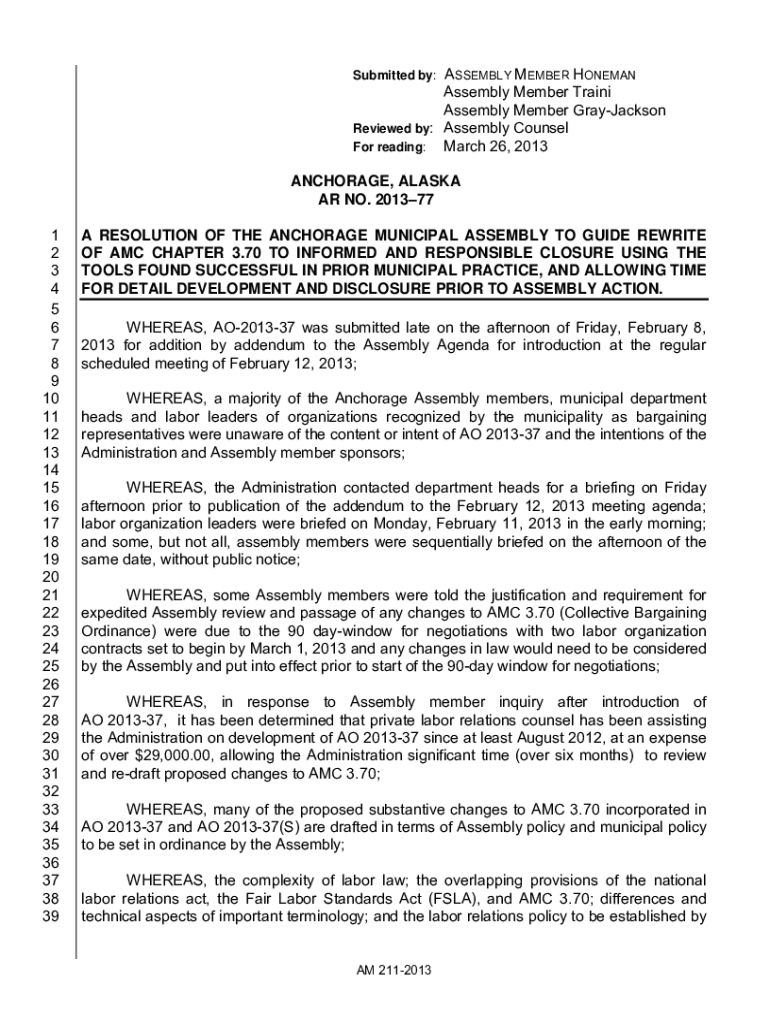 Submitted by: ASSEMBLY MEMBER HONEMAN
Assembly Member Traini
Assembly Member Gray-Jackson
Reviewed by: Assembly Counsel
For reading: March 26, 2013

ANCHORAGE, ALASKA
AR NO. 2013–77

1 A RESOLUTION OF THE ANCHORAGE MUNICIPAL ASSEMBLY TO GUIDE REWRITE 2 OF AMC CHAPTER 3.70 TO INFORMED AND RESPONSIBLE CLOSURE USING THE 3 TOOLS FOUND SUCCESSFUL IN PRIOR MUNICIPAL PRACTICE, AND ALLOWING TIME 4 FOR DETAIL DEVELOPMENT AND DISCLOSURE PRIOR TO ASSEMBLY ACTION.
5
6 WHEREAS, AO-2013-37 was submitted late on the afternoon of Friday, February 8, 7 2013 for addition by addendum to the Assembly Agenda for introduction at the regular 8 scheduled meeting of February 12, 2013;
9
10 WHEREAS, a majority of the Anchorage Assembly members, municipal department 11 heads and labor leaders of organizations recognized by the municipality as bargaining 12 representatives were unaware of the content or intent of AO 2013-37 and the intentions of the 13 Administration and Assembly member sponsors;
14
15 WHEREAS, the Administration contacted department heads for a briefing on Friday 16 afternoon prior to publication of the addendum to the February 12, 2013 meeting agenda; 17 labor organization leaders were briefed on Monday, February 11, 2013 in the early morning; 18 and some, but not all, assembly members were sequentially briefed on the afternoon of the 19 same date, without public notice;
20
21 WHEREAS, some Assembly members were told the justification and requirement for 22 expedited Assembly review and passage of any changes to AMC 3.70 (Collective Bargaining 23 Ordinance) were due to the 90 day-window for negotiations with two labor organization 24 contracts set to begin by March 1, 2013 and any changes in law would need to be considered 25 by the Assembly and put into effect prior to start of the 90-day window for negotiations;
26
27 WHEREAS, in response to Assembly member inquiry after introduction of 28 AO 2013-37, it has been determined that private labor relations counsel has been assisting 29 the Administration on development of AO 2013-37 since at least August 2012, at an expense 30 of over $29,000.00, allowing the Administration significant time (over six months) to review 31 and re-draft proposed changes to AMC 3.70;
32
33 WHEREAS, many of the proposed substantive changes to AMC 3.70 incorporated in 34 AO 2013-37 and AO 2013-37(S) are drafted in terms of Assembly policy and municipal policy 35 to be set in ordinance by the Assembly;
36
37 WHEREAS, the complexity of labor law; the overlapping provisions of the national 38 labor relations act, the Fair Labor Standards Act (FSLA), and AMC 3.70; differences and 39 technical aspects of important terminology; and the labor relations policy to be established by

AM 211-2013